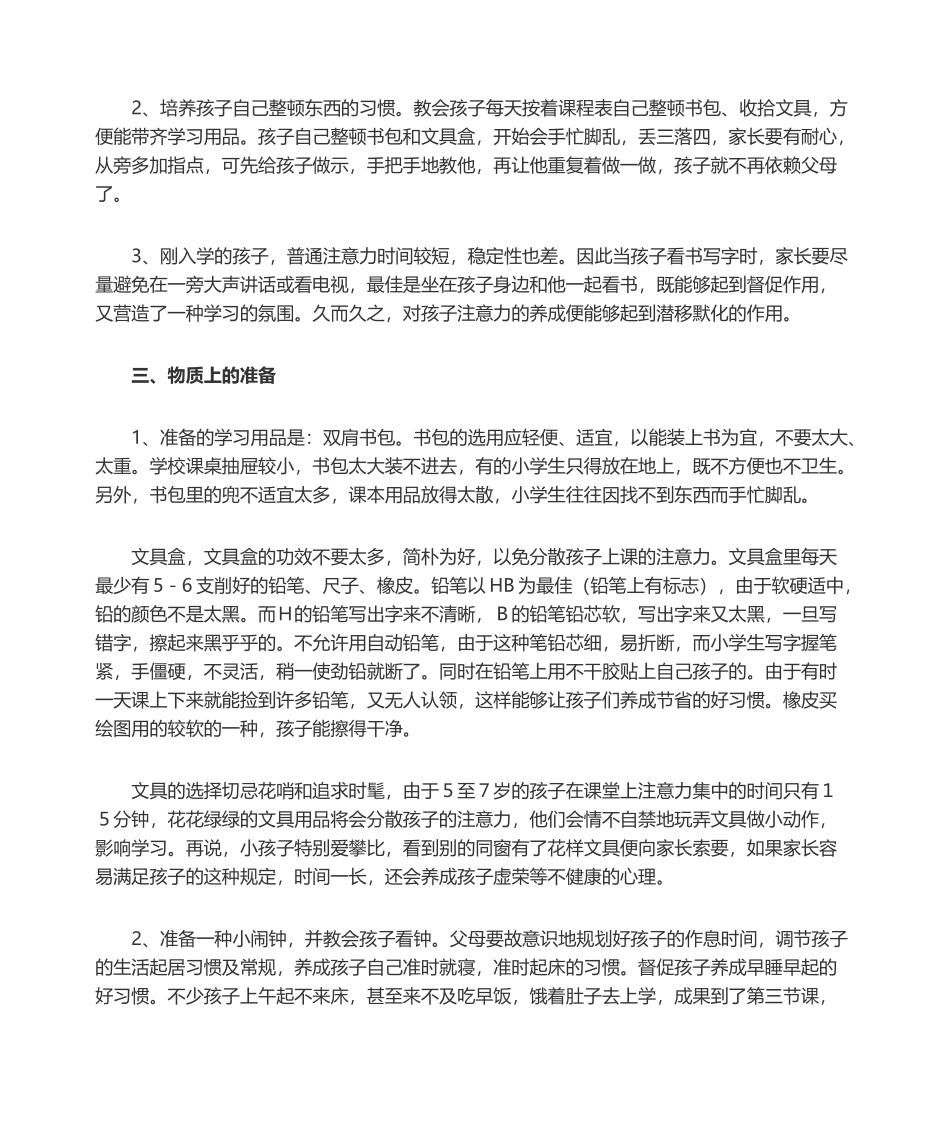 2、培养孩子自己整顿东西的习惯。教会孩子每天按着课程表自己整顿书包、收拾文具，方便能带齐学习用品。孩子自己整顿书包和文具盒，开始会手忙脚乱，丢三落四，家长要有耐心，从旁多加指点，可先给孩子做示，手把手地教他，再让他重复着做一做，孩子就不再依赖父母了。

3、刚入学的孩子，普通注意力时间较短，稳定性也差。因此当孩子看书写字时，家长要尽量避免在一旁大声讲话或看电视，最佳是坐在孩子身边和他一起看书，既能够起到督促作用，又营造了一种学习的氛围。久而久之，对孩子注意力的养成便能够起到潜移默化的作用。

三、物质上的准备

1、准备的学习用品是：双肩书包。书包的选用应轻便、适宜，以能装上书为宜，不要太大、太重。学校课桌抽屉较小，书包太大装不进去，有的小学生只得放在地上，既不方便也不卫生。另外，书包里的兜不适宜太多，课本用品放得太散，小学生往往因找不到东西而手忙脚乱。

文具盒，文具盒的功效不要太多，简朴为好，以免分散孩子上课的注意力。文具盒里每天最少有 5 - 6 支削好的铅笔、尺子、橡皮。铅笔以 HB 为最佳（铅笔上有标志），由于软硬适中，铅的颜色不是太黑。而 H 的铅笔写出字来不清晰， B 的铅笔铅芯软，写出字来又太黑，一旦写错字，擦起来黑乎乎的。不允许用自动铅笔，由于这种笔铅芯细，易折断，而小学生写字握笔紧，手僵硬，不灵活，稍一使劲铅就断了。同时在铅笔上用不干胶贴上自己孩子的。由于有时一天课上下来就能捡到许多铅笔，又无人认领，这样能够让孩子们养成节省的好习惯。橡皮买绘图用的较软的一种，孩子能擦得干净。

文具的选择切忌花哨和追求时髦，由于 5 至 7 岁的孩子在课堂上注意力集中的时间只有 1 5 分钟，花花绿绿的文具用品将会分散孩子的注意力，他们会情不自禁地玩弄文具做小动作，影响学习。再说，小孩子特别爱攀比，看到别的同窗有了花样文具便向家长索要，如果家长容易满足孩子的这种规定，时间一长，还会养成孩子虚荣等不健康的心理。

2、准备一种小闹钟，并教会孩子看钟。父母要故意识地规划好孩子的作息时间，调节孩子的生活起居习惯及常规，养成孩子自己准时就寝，准时起床的习惯。督促孩子养成早睡早起的好习惯。不少孩子上午起不来床，甚至来不及吃早饭，饿着肚子去上学，成果到了第三节课，